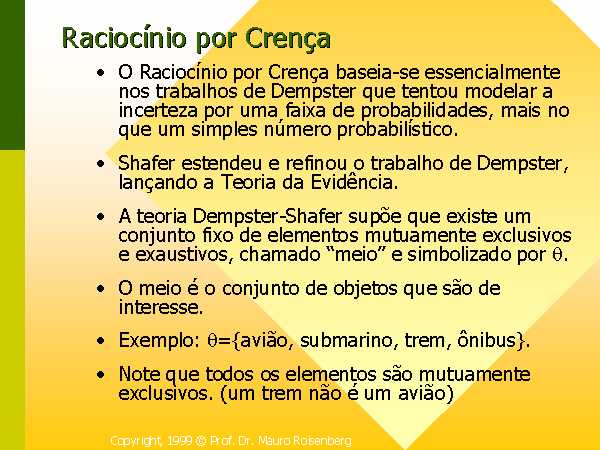 Raciocínio por Crença

• O Raciocínio por Crença baseia-se essencialmente nos trabalhos de Dempster que tentou modelar a incerteza por uma faixa de probabilidades, mais no que um simples número probabilístico.

• Shafer estendeu e refinou o trabalho de Dempster, lançando a Teoria da Evidência.

• A teoria Dempster-Shafer supõe que existe um conjunto fixo de elementos mutuamente exclusivos e exaustivos, chamado "meio" e simbolizado por $\theta$.

• O meio é o conjunto de objetos que são de interesse.

• Exemplo: $\theta$={avião, submarino, trem, ônibus}.

• Note que todos os elementos são mutuamente exclusivos. (um trem não é um avião)

Copyright, 1999 © Prof. Dr. Mauro Roisenberg